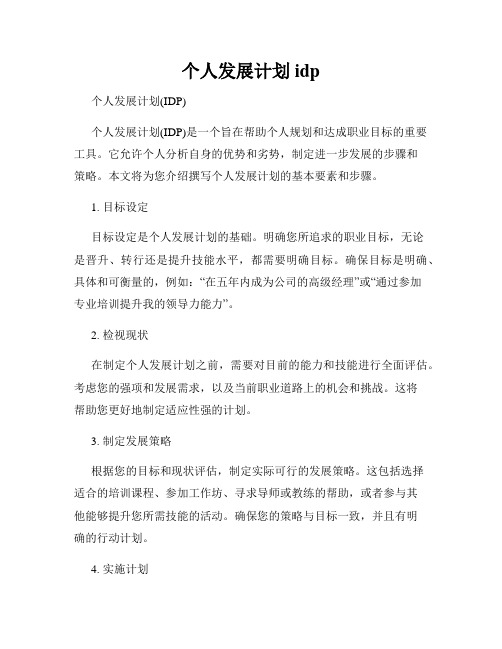 个人发展计划 idp

个人发展计划(IDP)

个人发展计划(IDP)是一个旨在帮助个人规划和达成职业目标的重要工具。它允许个人分析自身的优势和劣势，制定进一步发展的步骤和策略。本文将为您介绍撰写个人发展计划的基本要素和步骤。

1. 目标设定

目标设定是个人发展计划的基础。明确您所追求的职业目标，无论是晋升、转行还是提升技能水平，都需要明确目标。确保目标是明确、具体和可衡量的，例如：“在五年内成为公司的高级经理”或“通过参加专业培训提升我的领导力能力”。

2. 检视现状

在制定个人发展计划之前，需要对目前的能力和技能进行全面评估。考虑您的强项和发展需求，以及当前职业道路上的机会和挑战。这将帮助您更好地制定适应性强的计划。

3. 制定发展策略

根据您的目标和现状评估，制定实际可行的发展策略。这包括选择适合的培训课程、参加工作坊、寻求导师或教练的帮助，或者参与其他能够提升您所需技能的活动。确保您的策略与目标一致，并且有明确的行动计划。

4. 实施计划